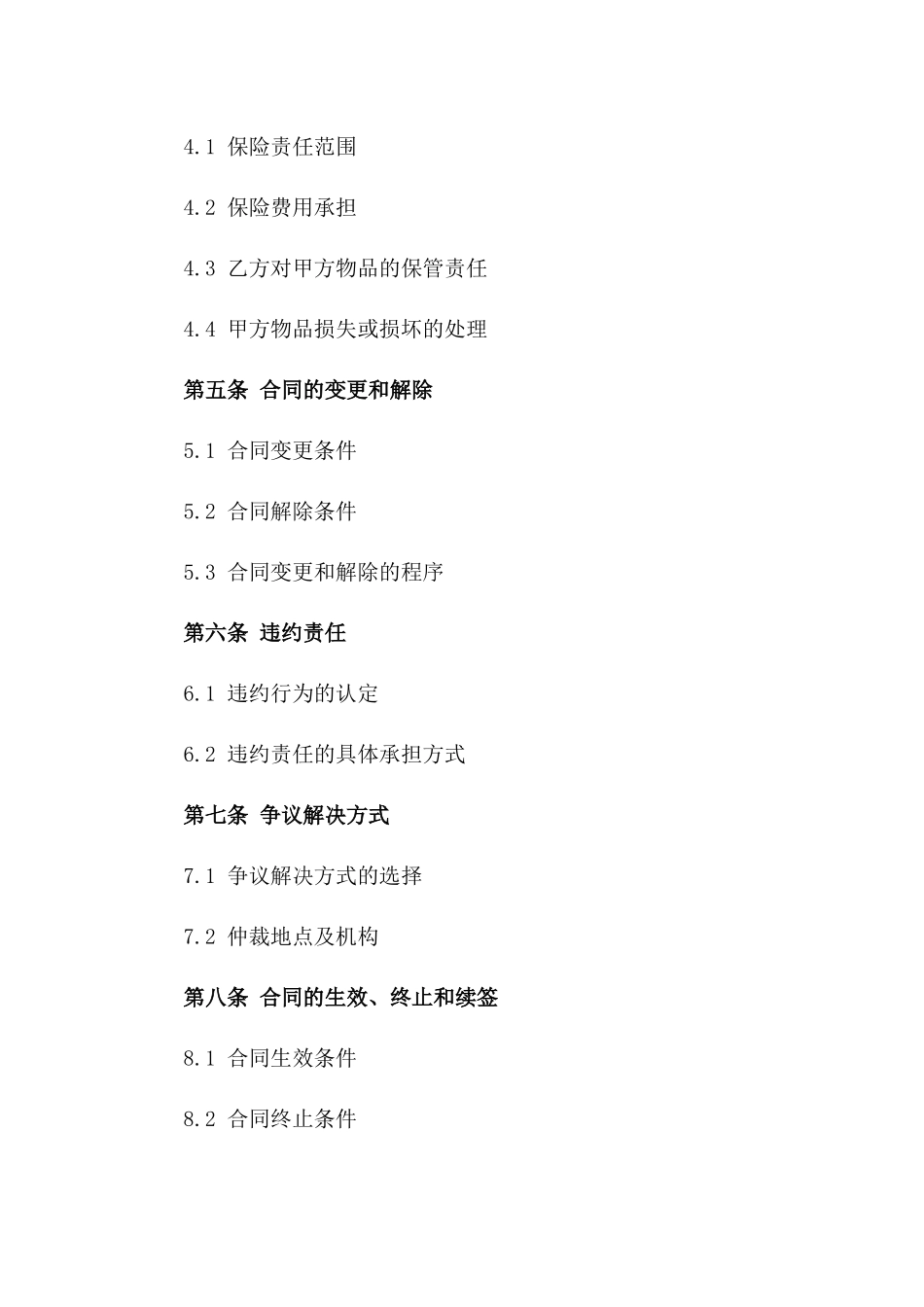 4.1 保险责任范围

4.2 保险费用承担

4.3 乙方对甲方物品的保管责任

4.4 甲方物品损失或损坏的处理

第五条 合同的变更和解除

5.1 合同变更条件

5.2 合同解除条件

5.3 合同变更和解除的程序

第六条 违约责任

6.1 违约行为的认定

6.2 违约责任的具体承担方式

第七条 争议解决方式

7.1 争议解决方式的选择

7.2 仲裁地点及机构

第八条 合同的生效、终止和续签

8.1 合同生效条件

8.2 合同终止条件